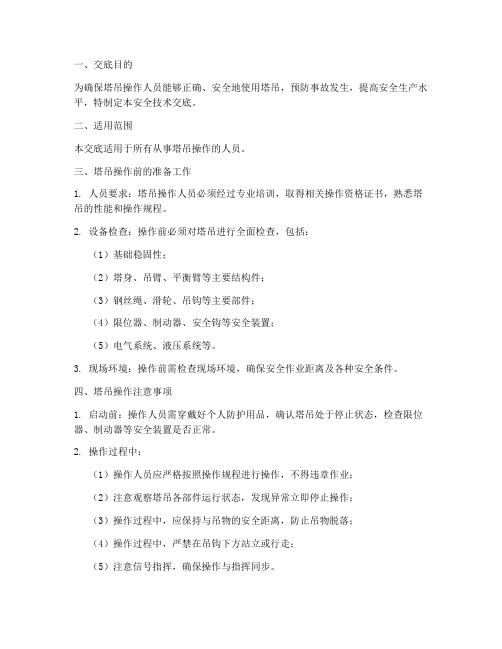 一、交底目的

为确保塔吊操作人员能够正确、安全地使用塔吊，预防事故发生，提高安全生产水平，特制定本安全技术交底。

二、适用范围

本交底适用于所有从事塔吊操作的人员。

三、塔吊操作前的准备工作

1. 人员要求：塔吊操作人员必须经过专业培训，取得相关操作资格证书，熟悉塔吊的性能和操作规程。

2. 设备检查：操作前必须对塔吊进行全面检查，包括：

（1）基础稳固性；

（2）塔身、吊臂、平衡臂等主要结构件；

（3）钢丝绳、滑轮、吊钩等主要部件；

（4）限位器、制动器、安全钩等安全装置；

（5）电气系统、液压系统等。

3. 现场环境：操作前需检查现场环境，确保安全作业距离及各种安全条件。

四、塔吊操作注意事项

1. 启动前：操作人员需穿戴好个人防护用品，确认塔吊处于停止状态，检查限位器、制动器等安全装置是否正常。

2. 操作过程中：

（1）操作人员应严格按照操作规程进行操作，不得违章作业；

（2）注意观察塔吊各部件运行状态，发现异常立即停止操作；

（3）操作过程中，应保持与吊物的安全距离，防止吊物脱落；

（4）操作过程中，严禁在吊钩下方站立或行走；

（5）注意信号指挥，确保操作与指挥同步。